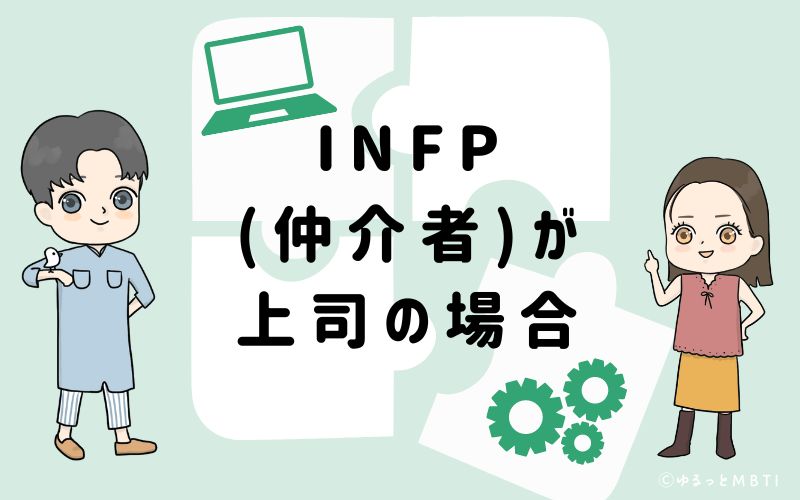 INFP
(仲介者)が
上司の場合

©ゆるっとMBTI